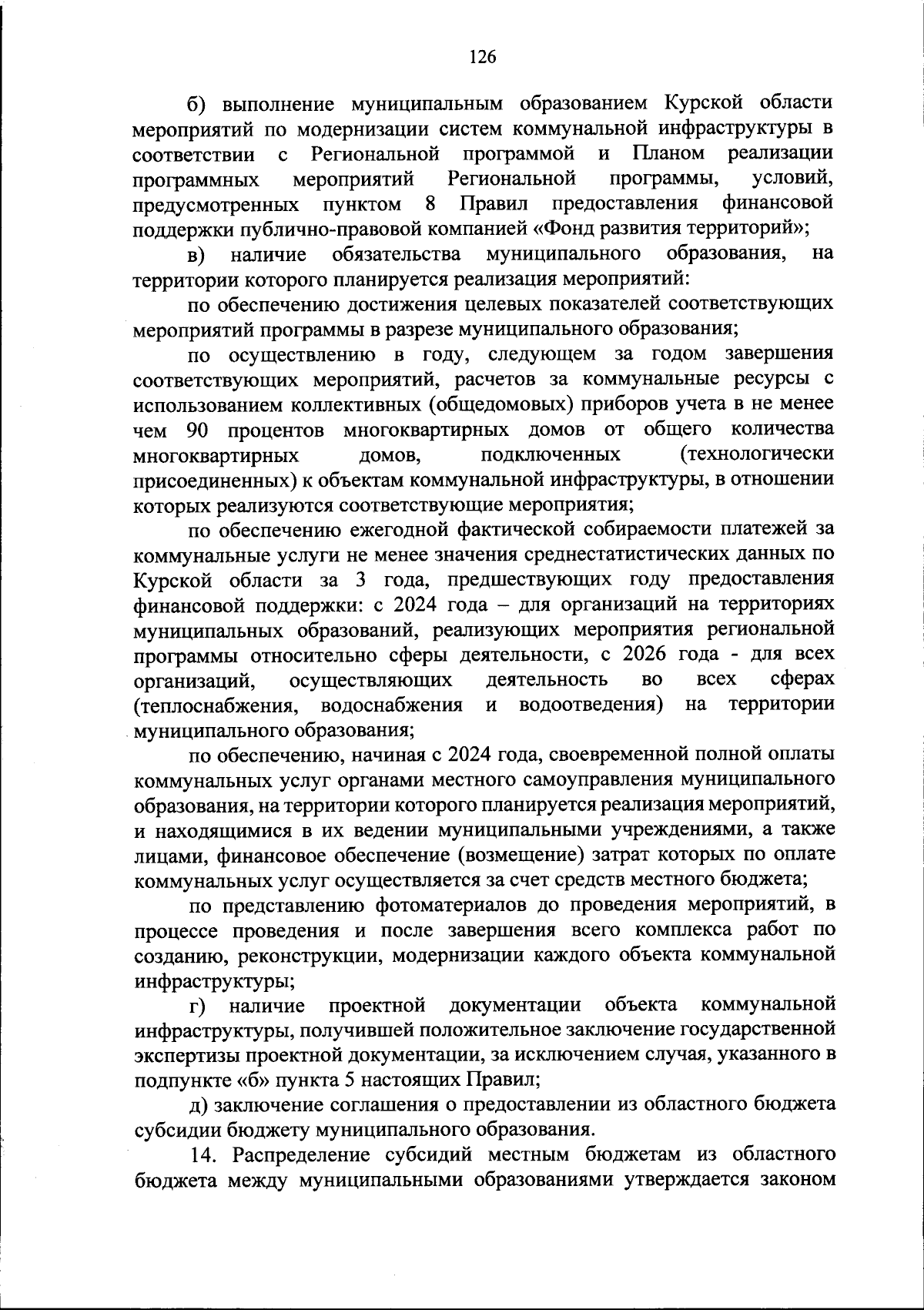 126

б) выполнение муниципальным образованием Курской области мероприятий по модернизации систем коммунальной инфраструктуры в соответствии с Региональной программой и Планом реализации программных мероприятий Региональной программы, условий, предусмотренных пунктом 8 Правил предоставления финансовой поддержки публично-правовой компанией «Фонд развития территорий»;

в) наличие обязательства муниципального образования, на территории которого планируется реализация мероприятий:

по обеспечению достижения целевых показателей соответствующих мероприятий программы в разрезе муниципального образования;

по осуществлению в году, следующем за годом завершения соответствующих мероприятий, расчетов за коммунальные ресурсы с использованием коллективных (общедомовых) приборов учета в не менее чем 90 процентов многоквартирных домов от общего количества многоквартирных домов, подключенных (технологически присоединенных) к объектам коммунальной инфраструктуры, в отношении которых реализуются соответствующие мероприятия;

по обеспечению ежегодной фактической собираемости платежей за коммунальные услуги не менее значения среднестатистических данных по Курской области за 3 года, предшествующих году предоставления финансовой поддержки: с 2024 года – для организаций на территориях муниципальных образований, реализующих мероприятия региональной программы относительно сферы деятельности, с 2026 года - для всех организаций, осуществляющих деятельность во всех сферах (теплоснабжения, водоснабжения и водоотведения) на территории муниципального образования;

по обеспечению, начиная с 2024 года, своевременной полной оплаты коммунальных услуг органами местного самоуправления муниципального образования, на территории которого планируется реализация мероприятий, и находящимися в их ведении муниципальными учреждениями, а также лицами, финансовое обеспечение (возмещение) затрат которых по оплате коммунальных услуг осуществляется за счет средств местного бюджета;

по представлению фотоматериалов до проведения мероприятий, в процессе проведения и после завершения всего комплекса работ по созданию, реконструкции, модернизации каждого объекта коммунальной инфраструктуры;

г) наличие проектной документации объекта коммунальной инфраструктуры, получившей положительное заключение государственной экспертизы проектной документации, за исключением случая, указанного в подпункте «б» пункта 5 настоящих Правил;

д) заключение соглашения о предоставлении из областного бюджета субсидии бюджету муниципального образования.

14. Распределение субсидий местным бюджетам из областного бюджета между муниципальными образованиями утверждается законом